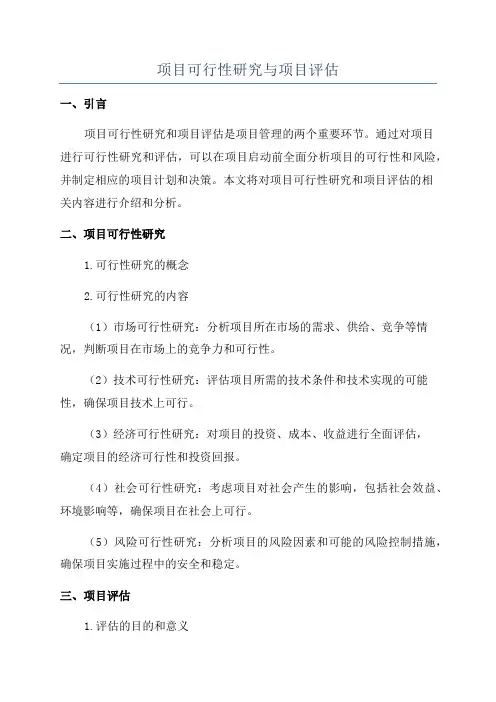 项目可行性研究与项目评估

一、引言

项目可行性研究和项目评估是项目管理的两个重要环节。通过对项目进行可行性研究和评估，可以在项目启动前全面分析项目的可行性和风险，并制定相应的项目计划和决策。本文将对项目可行性研究和项目评估的相关内容进行介绍和分析。

二、项目可行性研究

1.可行性研究的概念

2.可行性研究的内容

（1）市场可行性研究：分析项目所在市场的需求、供给、竞争等情况，判断项目在市场上的竞争力和可行性。

（2）技术可行性研究：评估项目所需的技术条件和技术实现的可能性，确保项目技术上可行。

（3）经济可行性研究：对项目的投资、成本、收益进行全面评估，确定项目的经济可行性和投资回报。

（4）社会可行性研究：考虑项目对社会产生的影响，包括社会效益、环境影响等，确保项目在社会上可行。

（5）风险可行性研究：分析项目的风险因素和可能的风险控制措施，确保项目实施过程中的安全和稳定。

三、项目评估

1.评估的目的和意义